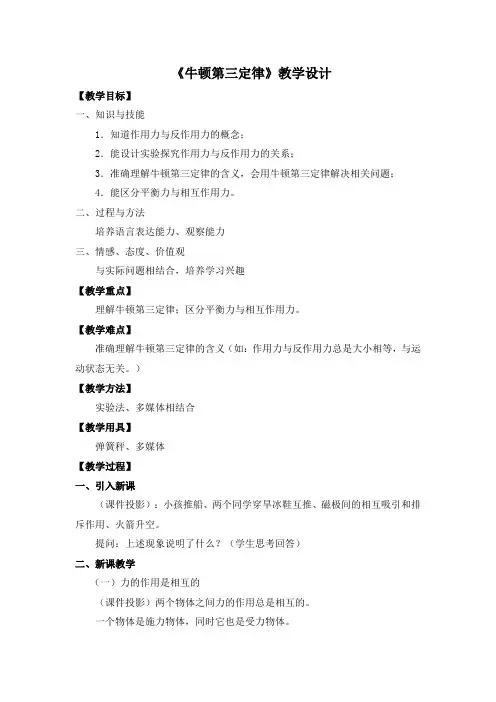 《牛顿第三定律》教学设计

【教学目标】

一、知识与技能

1．知道作用力与反作用力的概念；

2．能设计实验探究作用力与反作用力的关系；

3．准确理解牛顿第三定律的含义，会用牛顿第三定律解决相关问题；

4．能区分平衡力与相互作用力。

二、过程与方法

培养语言表达能力、观察能力

三、情感、态度、价值观

与实际问题相结合，培养学习兴趣

【教学重点】

理解牛顿第三定律；区分平衡力与相互作用力。

【教学难点】

准确理解牛顿第三定律的含义（如：作用力与反作用力总是大小相等，与运动状态无关。）

【教学方法】

实验法、多媒体相结合

【教学用具】

弹簧秤、多媒体

【教学过程】

一、引入新课

（课件投影）：小孩推船、两个同学穿旱冰鞋互推、磁极间的相互吸引和排斥作用、火箭升空。

提问：上述现象说明了什么？（学生思考回答）

二、新课教学

（一）力的作用是相互的

（课件投影）两个物体之间力的作用总是相互的。

一个物体是施力物体，同时它也是受力物体。